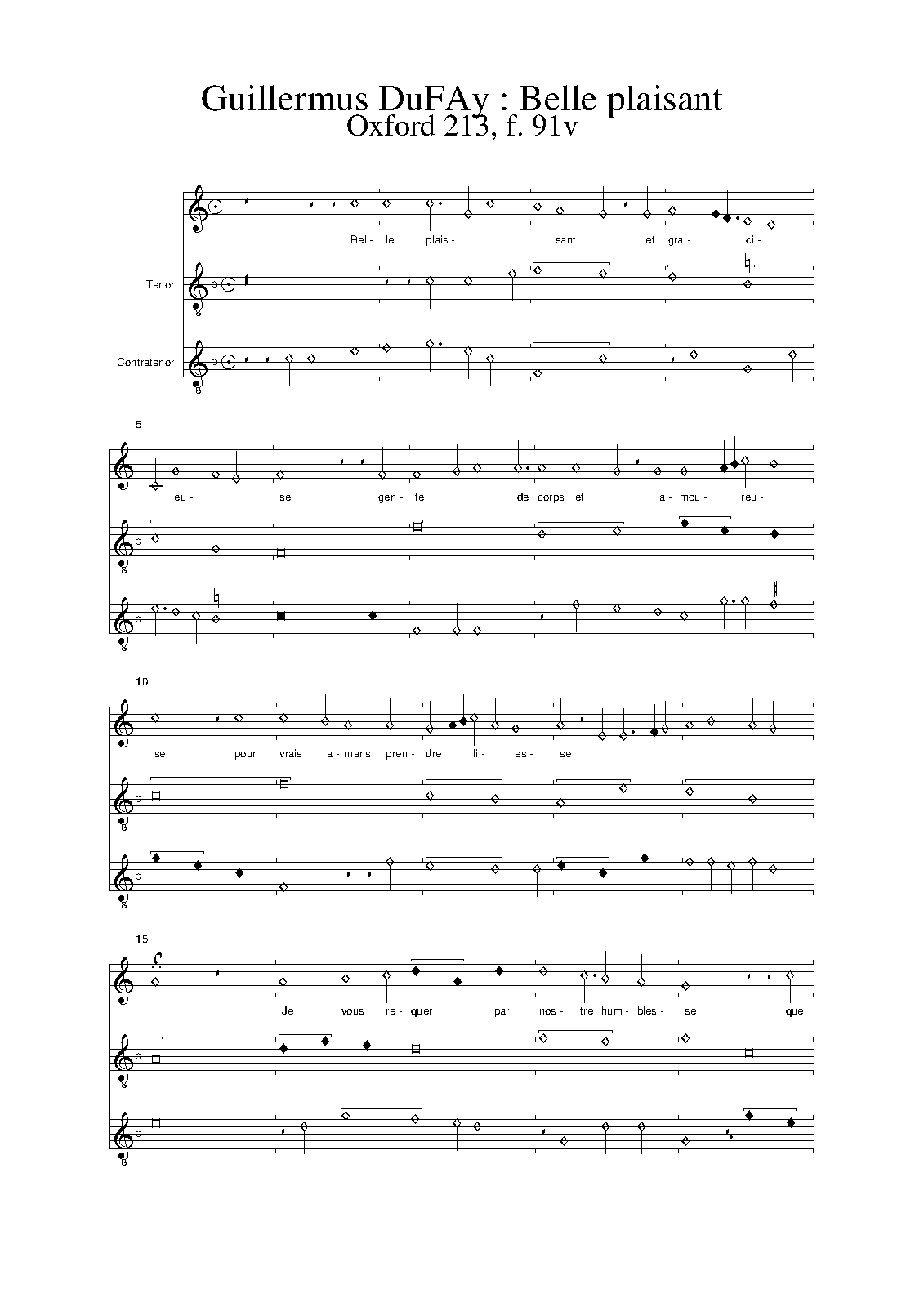 Guillermus DuFAy : Belle plaisant
Oxford 213, f. 91v

Bel- le plais- sant et gra- ci-

Tenor

Contratenor

5

eu- se gen- te de corps et a- mou- reu-

10

se pour vrais a- mans pren- dre li- es- se

15

Je vous re- quer par nos- tre hum- bles- se que